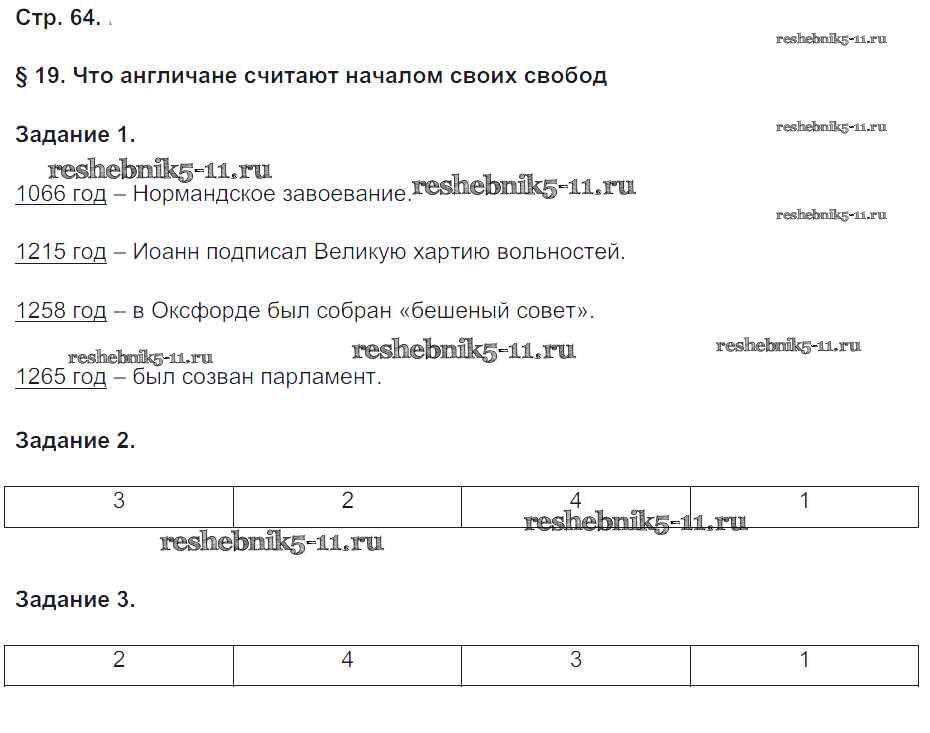 Стр. 64.

reshebnik5-11.ru

§ 19. Что англичане считают началом своих свобод

Задание 1.

reshebnik5-11.ru

reshebnik5-11.ru

1066 год – Нормандское завоевание. reshebnik5-11.ru

reshebnik5-11.ru

1215 год – Иоанн подписал Великую хартию вольностей.

1258 год – в Оксфорде был собран «бешеный совет».

reshebnik5-11.ru reshebnik5-11.ru reshebnik5-11.ru

1265 год – был созван парламент.

Задание 2.

| 3 | 2 | 4 | 1 |
|---|---|---|---|

reshebnik5-11.ru reshebnik5-11.ru

Задание 3.

| 2 | 4 | 3 | 1 |
|---|---|---|---|